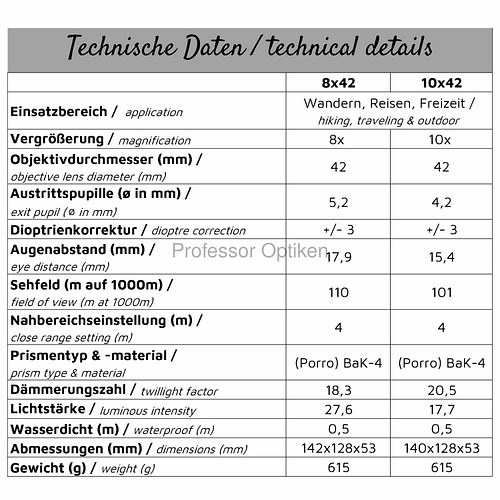 Technische Daten / technical details

|  | 8x42 | 10x42 |
|---|---|---|
| Einsatzbereich / application | Wandern, Reisen, Freizeit / hiking, traveling & outdoor |  |
| Vergrößerung / magnification | 8x | 10x |
| Objektivdurchmesser (mm) / objective lens diameter (mm) | 42 | 42 |
| Austrittspupille (ø in mm) / exit pupil (ø in mm) | 5,2 | 4,2 |
| Dioptrienkorrektur / dioptre correction | +/- 3 | +/- 3 |
| Augenabstand (mm) / eye distance (mm) | 17,9 | 15,4 |
| Sehfeld (m auf 1000m) / field of view (m at 1000m) | 110 | 101 |
| Nahbereichseinstellung (m) / close range setting (m) | 4 | 4 |
| Prismentyp & -material / prism type & material | (Porro) BaK-4 | (Porro) BaK-4 |
| Dämmerungszahl / twillight factor | 18,3 | 20,5 |
| Lichtstärke / luminous intensity | 27,6 | 17,7 |
| Wasserdicht (m) / waterproof (m) | 0,5 | 0,5 |
| Abmessungen (mm) / dimensions (mm) | 142x128x53 | 140x128x53 |
| Gewicht (g) / weight (g) | 615 | 615 |

Professor Optiken